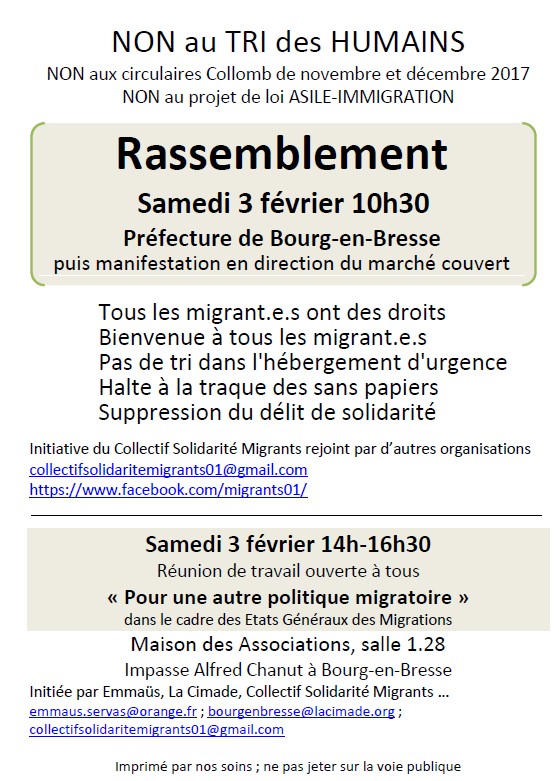 NON au TRI des HUMAINS
NON aux circulaires Collomb de novembre et décembre 2017
NON au projet de loi ASILE-IMMIGRATION

Rassemblement
Samedi 3 février 10h30
Préfecture de Bourg-en-Bresse
puis manifestation en direction du marché couvert

Tous les migrant.e.s ont des droits
Bienvenue à tous les migrant.e.s
Pas de tri dans l'hébergement d'urgence
Halte à la traque des sans papiers
Suppression du délit de solidarité

Initiative du Collectif Solidarité Migrants rejoint par d'autres organisations
collectifsolidaritemigrants01@gmail.com
https://www.facebook.com/migrants01/

Samedi 3 février 14h-16h30
Réunion de travail ouverte à tous
« Pour une autre politique migratoire »
dans le cadre des Etats Généraux des Migrations
Maison des Associations, salle 1.28
Impasse Alfred Chanut à Bourg-en-Bresse
Initiée par Emmaüs, La Cimade, Collectif Solidarité Migrants ...
emmaus.servas@orange.fr ; bourgenbresse@lacimade.org ;
collectifsolidaritemigrants01@gmail.com

Imprimé par nos soins ; ne pas jeter sur la voie publique